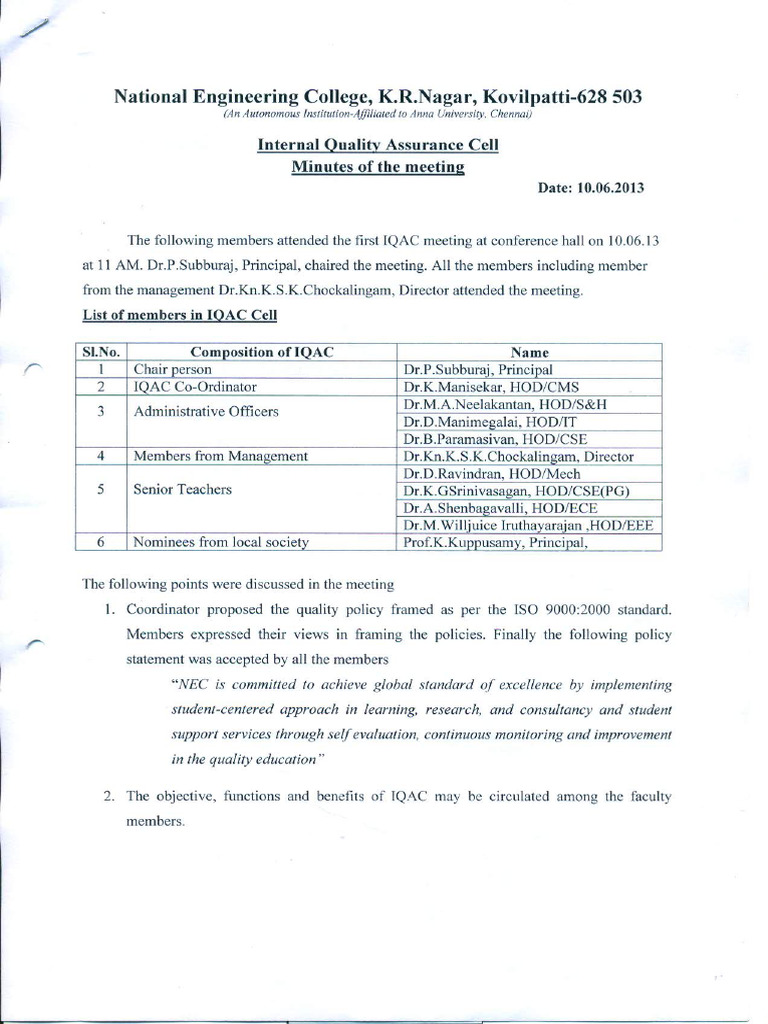 National Engineering College, K.R.Nagar, Kovilpatti-628 503
(An Autonomous Institution-Affiliated to Anna University, Chennai)

Internal Quality Assurance Cell
Minutes of the meeting

Date: 10.06.2013

The following members attended the first IQAC meeting at conference hall on 10.06.13 at 11 AM. Dr.P.Subburaj, Principal, chaired the meeting. All the members including member from the management Dr.Kn.K.S.K.Chockalingam, Director attended the meeting.

List of members in IQAC Cell

| Sl.No. | Composition of IQAC | Name |
|---|---|---|
| 1 | Chair person | Dr.P.Subburaj, Principal |
| 2 | IQAC Co-Ordinator | Dr.K.Manisekar, HOD/CMS |
| 3 | Administrative Officers | Dr.M.A.Neelakantan, HOD/S&H |
| | | Dr.D.Manimegalai, HOD/IT |
| | | Dr.B.Paramasivan, HOD/CSE |
| 4 | Members from Management | Dr.Kn.K.S.K.Chockalingam, Director |
| 5 | Senior Teachers | Dr.D.Ravindran, HOD/Mech |
| | | Dr.K.GSrinivasagan, HOD/CSE(PG) |
| | | Dr.A.Shenbagavalli, HOD/ECE |
| | | Dr.M.Willjuice Iruthayarajan ,HOD/EEE |
| 6 | Nominees from local society | Prof.K.Kuppusamy, Principal, |

The following points were discussed in the meeting

1. Coordinator proposed the quality policy framed as per the ISO 9000:2000 standard. Members expressed their views in framing the policies. Finally the following policy statement was accepted by all the members

"NEC is committed to achieve global standard of excellence by implementing student-centered approach in learning, research, and consultancy and student support services through self evaluation, continuous monitoring and improvement in the quality education"

2. The objective, functions and benefits of IQAC may be circulated among the faculty members.